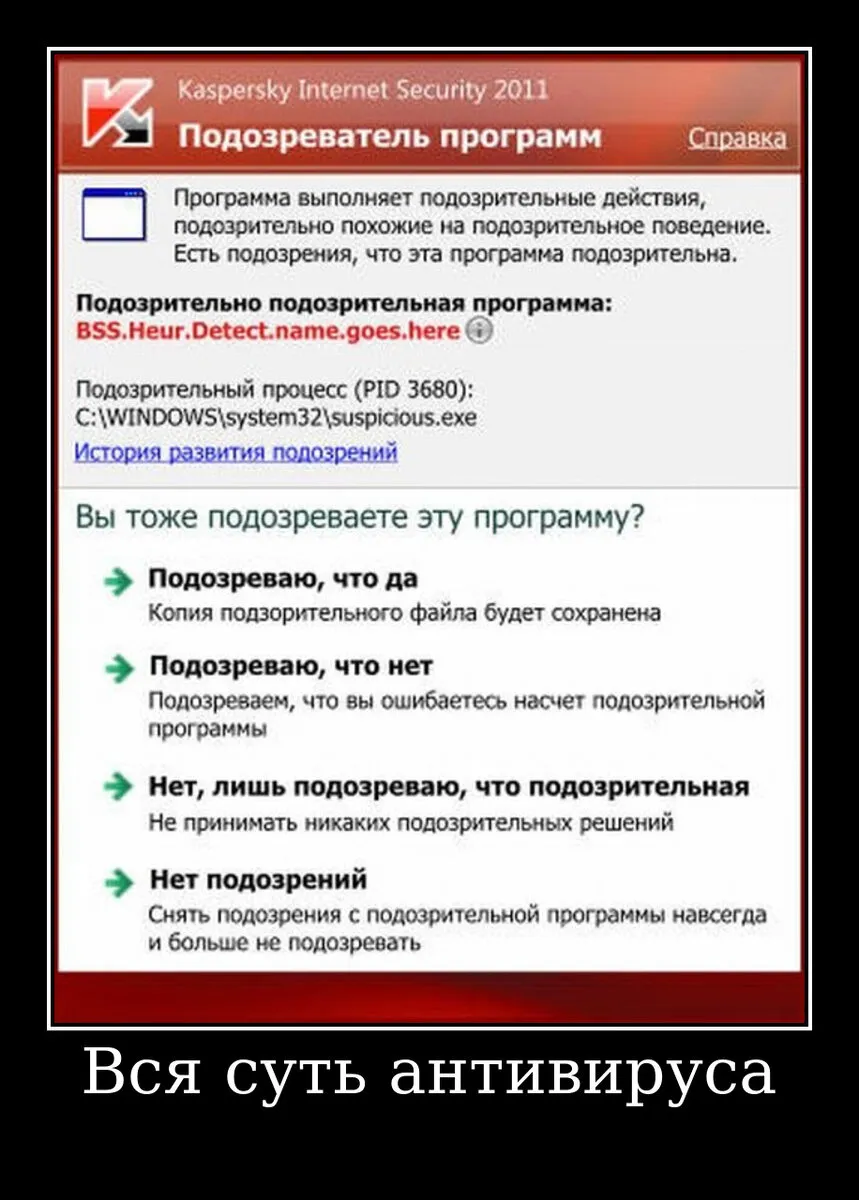 Kaspersky Internet Security 2011

Подозреватель программ

Справка

Программа выполняет подозрительные действия, подозрительно похожие на подозрительное поведение. Есть подозрения, что эта программа подозрительна.

Подозрительно подозрительная программа:
BSS.Heur.Detect.name.goes.here

Подозрительный процесс (PID 3680):
C:\WINDOWS\system32\suspicious.exe
История развития подозрений

Вы тоже подозреваете эту программу?

Подозреваю, что да
Копия подзорительного файла будет сохранена

Подозреваю, что нет
Подозреваем, что вы ошибаетесь насчет подозрительной программы

Нет, лишь подозреваю, что подозрительная
Не принимать никаких подозрительных решений

Нет подозрений
Снять подозрения с подозрительной программы навсегда и больше не подозревать

Вся суть антивируса